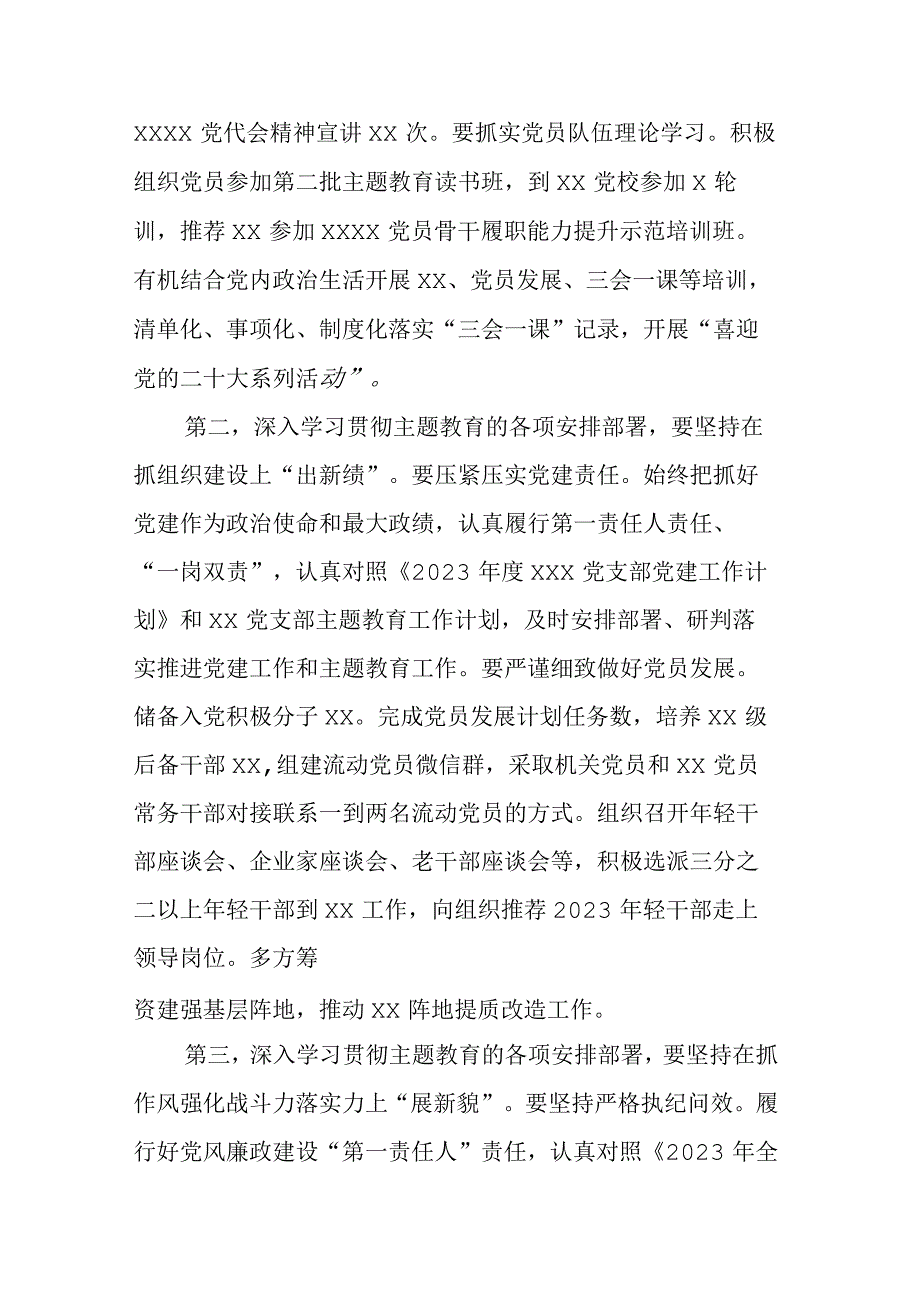 XXXX 党代会精神宣讲 XX 次。要抓实党员队伍理论学习。积极组织党员参加第二批主题教育读书班，到 XX 党校参加 X 轮训，推荐 XX 参加 XXXX 党员骨干履职能力提升示范培训班。有机结合党内政治生活开展 XX、党员发展、三会一课等培训，清单化、事项化、制度化落实“三会一课”记录，开展“喜迎党的二十大系列活动”。

第二，深入学习贯彻主题教育的各项安排部署，要坚持在抓组织建设上“出新绩”。要压紧压实党建责任。始终把抓好党建作为政治使命和最大政绩，认真履行第一责任人责任、“一岗双责”，认真对照《2023 年度 XXX 党支部党建工作计划》和 XX 党支部主题教育工作计划，及时安排部署、研判落实推进党建工作和主题教育工作。要严谨细致做好党员发展。储备入党积极分子 XX。完成党员发展计划任务数，培养 XX 级后备干部 XX,组建流动党员微信群，采取机关党员和 XX 党员常务干部对接联系一到两名流动党员的方式。组织召开年轻干部座谈会、企业家座谈会、老干部座谈会等，积极选派三分之二以上年轻干部到 XX 工作，向组织推荐 2023 年轻干部走上领导岗位。多方筹

资建强基层阵地，推动 XX 阵地提质改造工作。

第三，深入学习贯彻主题教育的各项安排部署，要坚持在抓作风强化战斗力落实力上“展新貌”。要坚持严格执纪问效。履行好党风廉政建设“第一责任人”责任，认真对照《2023 年全